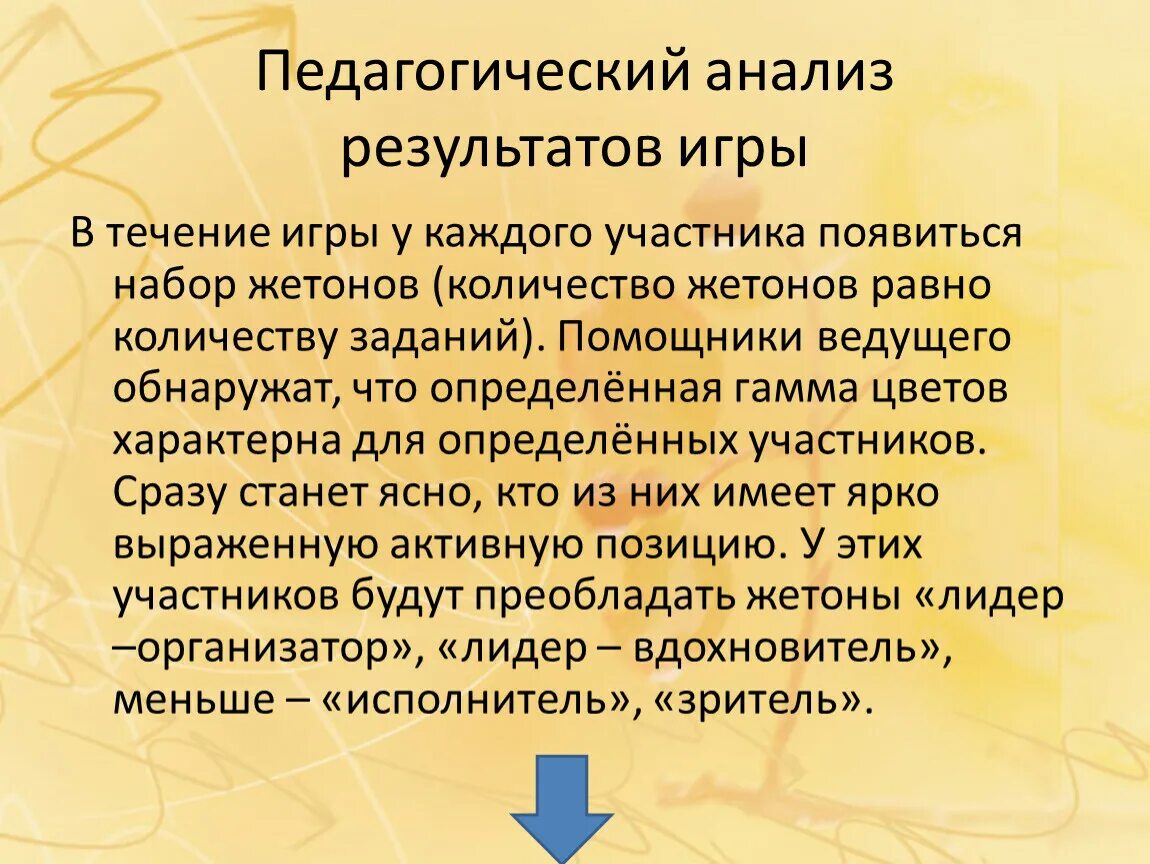 Педагогический анализ результатов игры

В течение игры у каждого участника появиться набор жетонов (количество жетонов равно количеству заданий). Помощники ведущего обнаружат, что определённая гамма цветов характерна для определённых участников. Сразу станет ясно, кто из них имеет ярко выраженную активную позицию. У этих участников будут преобладать жетоны «лидер –организатор», «лидер – вдохновитель», меньше – «исполнитель», «зритель».